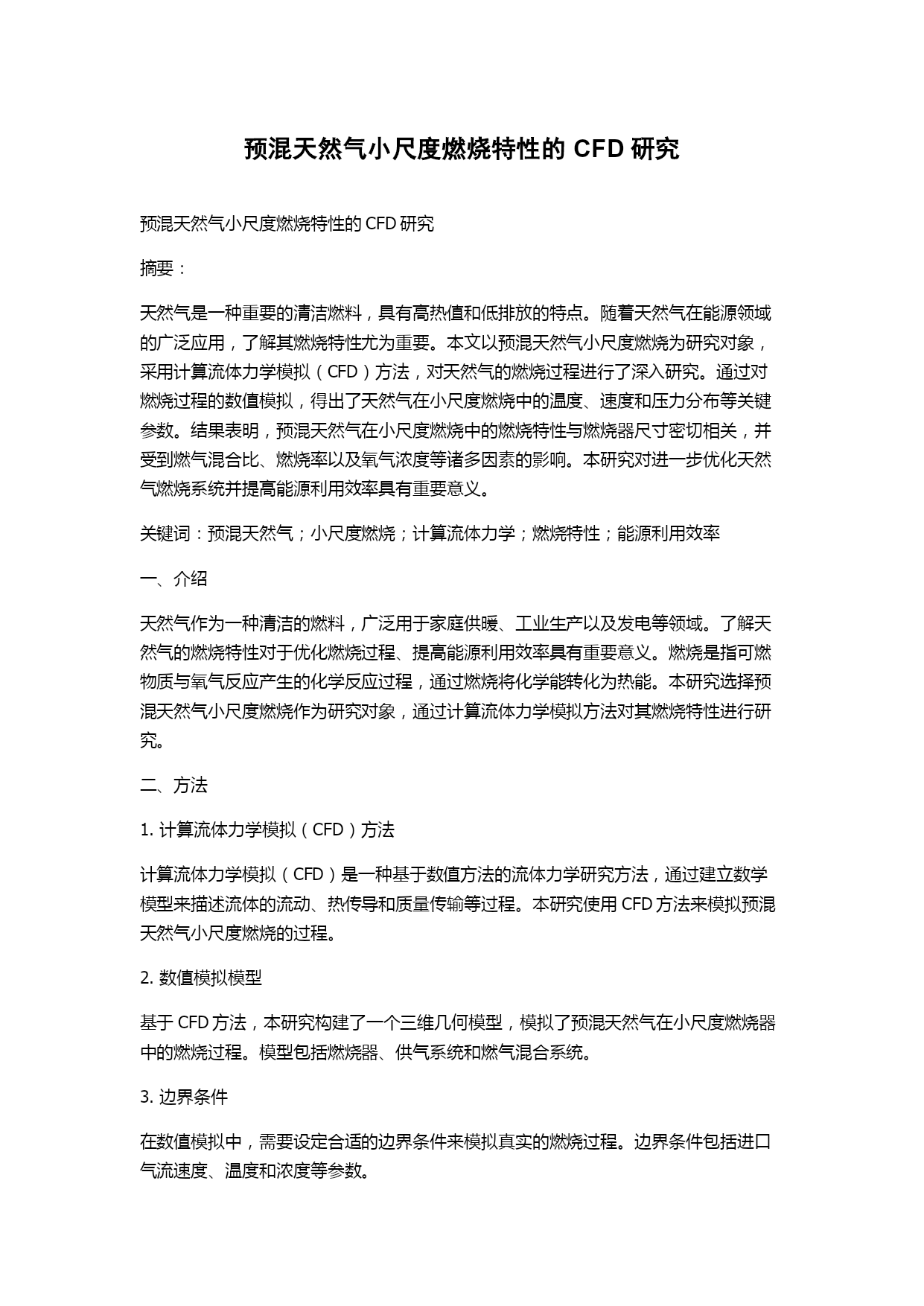 预混天然气小尺度燃烧特性的 CFD 研究

预混天然气小尺度燃烧特性的 CFD 研究

摘要：

天然气是一种重要的清洁燃料，具有高热值和低排放的特点。随着天然气在能源领域的广泛应用，了解其燃烧特性尤为重要。本文以预混天然气小尺度燃烧为研究对象，采用计算流体力学模拟（CFD）方法，对天然气的燃烧过程进行了深入研究。通过对燃烧过程的数值模拟，得出了天然气在小尺度燃烧中的温度、速度和压力分布等关键参数。结果表明，预混天然气在小尺度燃烧中的燃烧特性与燃烧器尺寸密切相关，并受到燃气混合比、燃烧率以及氧气浓度等诸多因素的影响。本研究对进一步优化天然气燃烧系统并提高能源利用效率具有重要意义。

关键词：预混天然气；小尺度燃烧；计算流体力学；燃烧特性；能源利用效率

一、介绍

天然气作为一种清洁的燃料，广泛用于家庭供暖、工业生产以及发电等领域。了解天然气的燃烧特性对于优化燃烧过程、提高能源利用效率具有重要意义。燃烧是指可燃物质与氧气反应产生的化学反应过程，通过燃烧将化学能转化为热能。本研究选择预混天然气小尺度燃烧作为研究对象，通过计算流体力学模拟方法对其燃烧特性进行研究。

二、方法

1. 计算流体力学模拟（CFD）方法

计算流体力学模拟（CFD）是一种基于数值方法的流体力学研究方法，通过建立数学模型来描述流体的流动、热传导和质量传输等过程。本研究使用 CFD 方法来模拟预混天然气小尺度燃烧的过程。

2. 数值模拟模型

基于 CFD 方法，本研究构建了一个三维几何模型，模拟了预混天然气在小尺度燃烧器中的燃烧过程。模型包括燃烧器、供气系统和燃气混合系统。

3. 边界条件

在数值模拟中，需要设定合适的边界条件来模拟真实的燃烧过程。边界条件包括进口气流速度、温度和浓度等参数。